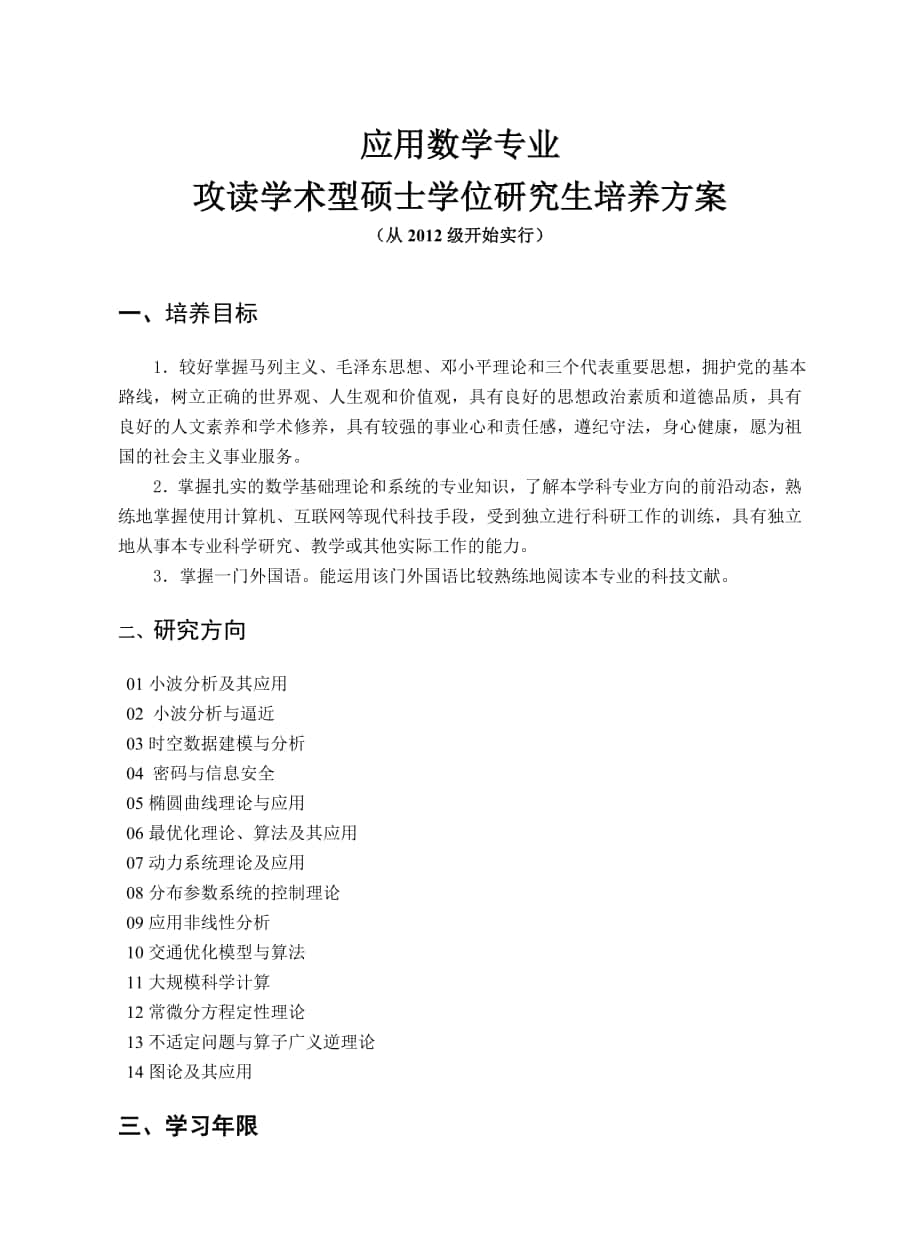 应用数学专业
攻读学术型硕士学位研究生培养方案
（从 2012 级开始实行）

一、培养目标

1．较好掌握马列主义、毛泽东思想、邓小平理论和三个代表重要思想，拥护党的基本路线，树立正确的世界观、人生观和价值观，具有良好的思想政治素质和道德品质，具有良好的人文素养和学术修养，具有较强的事业心和责任感，遵纪守法，身心健康，愿为祖国的社会主义事业服务。
2．掌握扎实的数学基础理论和系统的专业知识，了解本学科专业方向的前沿动态，熟练地掌握使用计算机、互联网等现代科技手段，受到独立进行科研工作的训练，具有独立地从事本专业科学研究、教学或其他实际工作的能力。
3．掌握一门外国语。能运用该门外国语比较熟练地阅读本专业的科技文献。

二、研究方向

01 小波分析及其应用
02 小波分析与逼近
03 时空数据建模与分析
04 密码与信息安全
05 椭圆曲线理论与应用
06 最优化理论、算法及其应用
07 动力系统理论及应用
08 分布参数系统的控制理论
09 应用非线性分析
10 交通优化模型与算法
11 大规模科学计算
12 常微分方程定性理论
13 不适定问题与算子广义逆理论
14 图论及其应用

三、学习年限